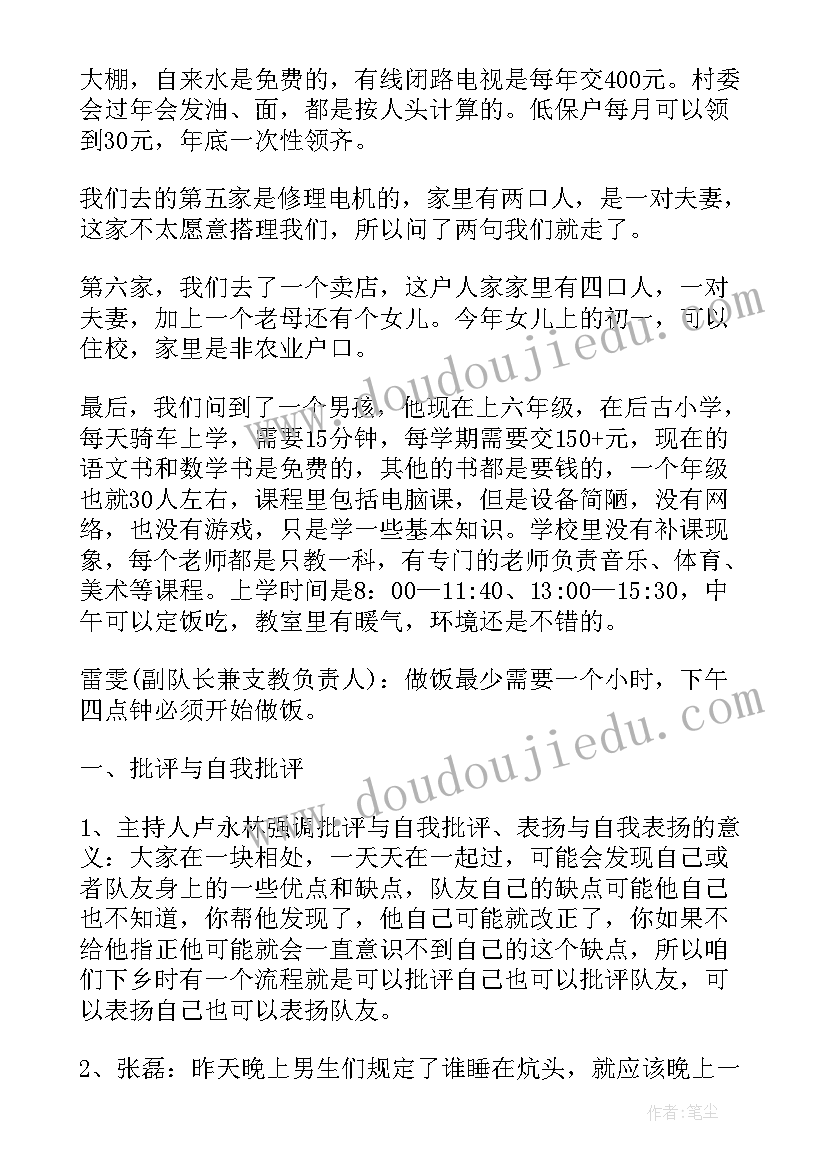 大棚，自来水是免费的，有线闭路电视是每年交400元。村委会过年会发油、面，都是按人头计算的。低保户每月可以领到30元，年底一次性领齐。

我们去的第五家是修理电机的，家里有两口人，是一对夫妻，这家不太愿意搭理我们，所以问了两句我们就走了。

第六家，我们去了一个卖店，这户人家家里有四口人，一对夫妻，加上一个老母还有个女儿。今年女儿上的初一，可以住校，家里是非农业户口。

最后，我们问到了一个男孩，他现在上六年级，在后古小学，每天骑车上学，需要15分钟，每学期需要交150+元，现在的语文书和数学书是免费的，其他的书都是要钱的，一个年级也就30人左右，课程里包括电脑课，但是设备简陋，没有网络，也没有游戏，只是学一些基本知识。学校里没有补课现象，每个老师都是只教一科，有专门的老师负责音乐、体育、美术等课程。上学时间是8：00—11:40、13:00—15:30，中午可以定饭吃，教室里有暖气，环境还是不错的。

雷雯(副队长兼支教负责人)：做饭最少需要一个小时，下午四点钟必须开始做饭。

一、批评与自我批评

1、主持人卢永林强调批评与自我批评、表扬与自我表扬的意义：大家在一块相处，一天天在一起过，可能会发现自己或者队友身上的一些优点和缺点，队友自己的缺点可能他自己也不知道，你帮他发现了，他自己可能就改正了，你如果不给他指正他可能就会一直意识不到自己的这个缺点，所以咱们下乡时有一个流程就是可以批评自己也可以批评队友，可以表扬自己也可以表扬队友。

2、张磊：昨天晚上男生们规定了谁睡在炕头，就应该晚上一

www.doudoujiedu.com
www.doudoujiedu.com
作者：笔尘